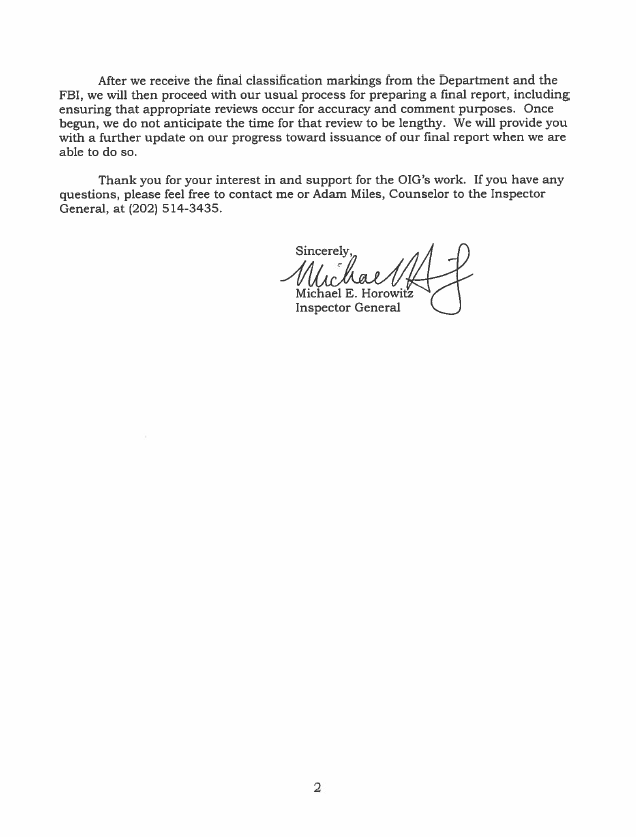 After we receive the final classification markings from the Department and the FBI, we will then proceed with our usual process for preparing a final report, including ensuring that appropriate reviews occur for accuracy and comment purposes. Once begun, we do not anticipate the time for that review to be lengthy. We will provide you with a further update on our progress toward issuance of our final report when we are able to do so.

Thank you for your interest in and support for the OIG's work. If you have any questions, please feel free to contact me or Adam Miles, Counselor to the Inspector General, at (202) 514-3435.

Sincerely,

Michael E. Horowitz
Inspector General

2